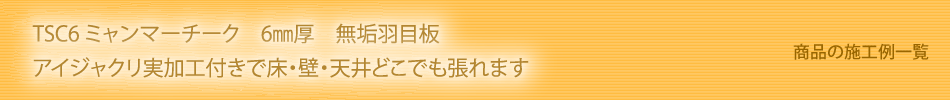 TSC6 ミャンマーチーク　6㎜厚　無垢羽目板
アイジャクリ実加工付きで床・壁・天井どこでも張れます

商品の施工例一覧